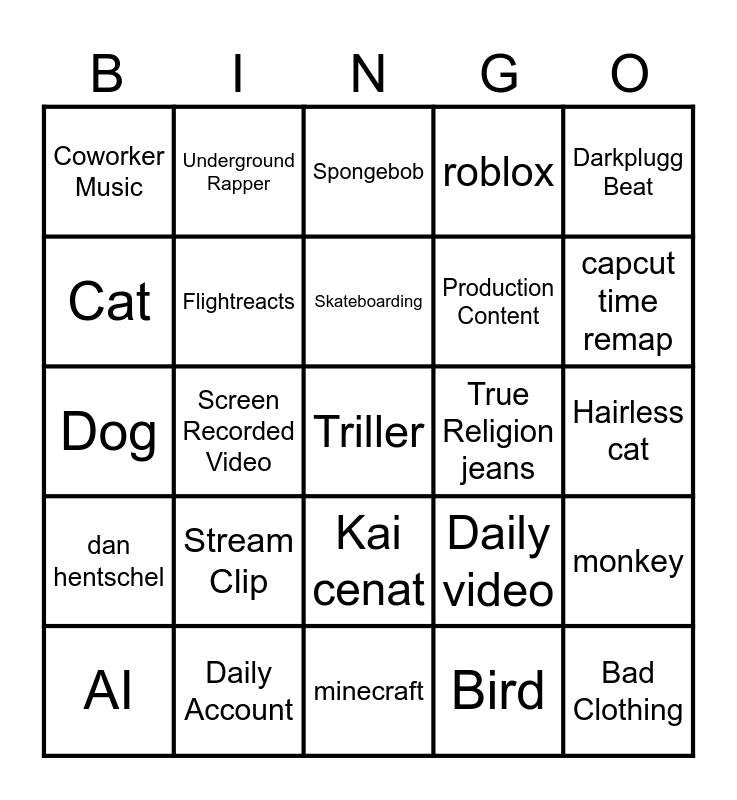 | B | I | N | G | O |
|---|---|---|---|---|
| Coworker Music | Underground Rapper | Spongebob | roblox | Darkplugg Beat |
| Cat | Flightreacts | Skateboarding | Production Content | capcut time remap |
| Dog | Screen Recorded Video | Triller | True Religion jeans | Hairless cat |
| dan hentschel | Stream Clip | Kai cenat | Daily video | monkey |
| AI | Daily Account | minecraft | Bird | Bad Clothing |